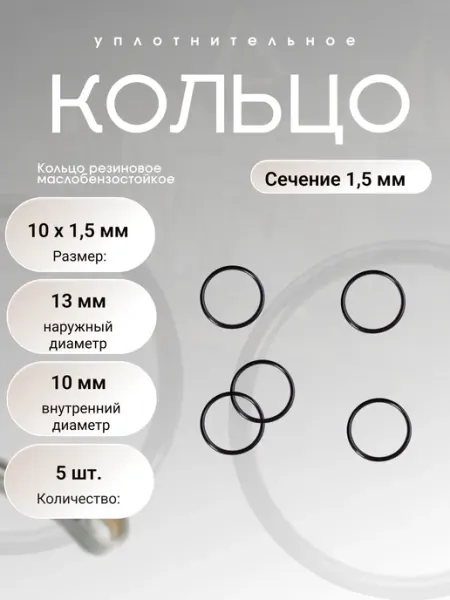 уплотнительное

КОЛЬЦО

Кольцо резиновое маслобензостойкое

Сечение 1,5 мм

10 x 1,5 мм
Размер:

13 мм
наружный диаметр

10 мм
внутренний диаметр

5 шт.
Количество: